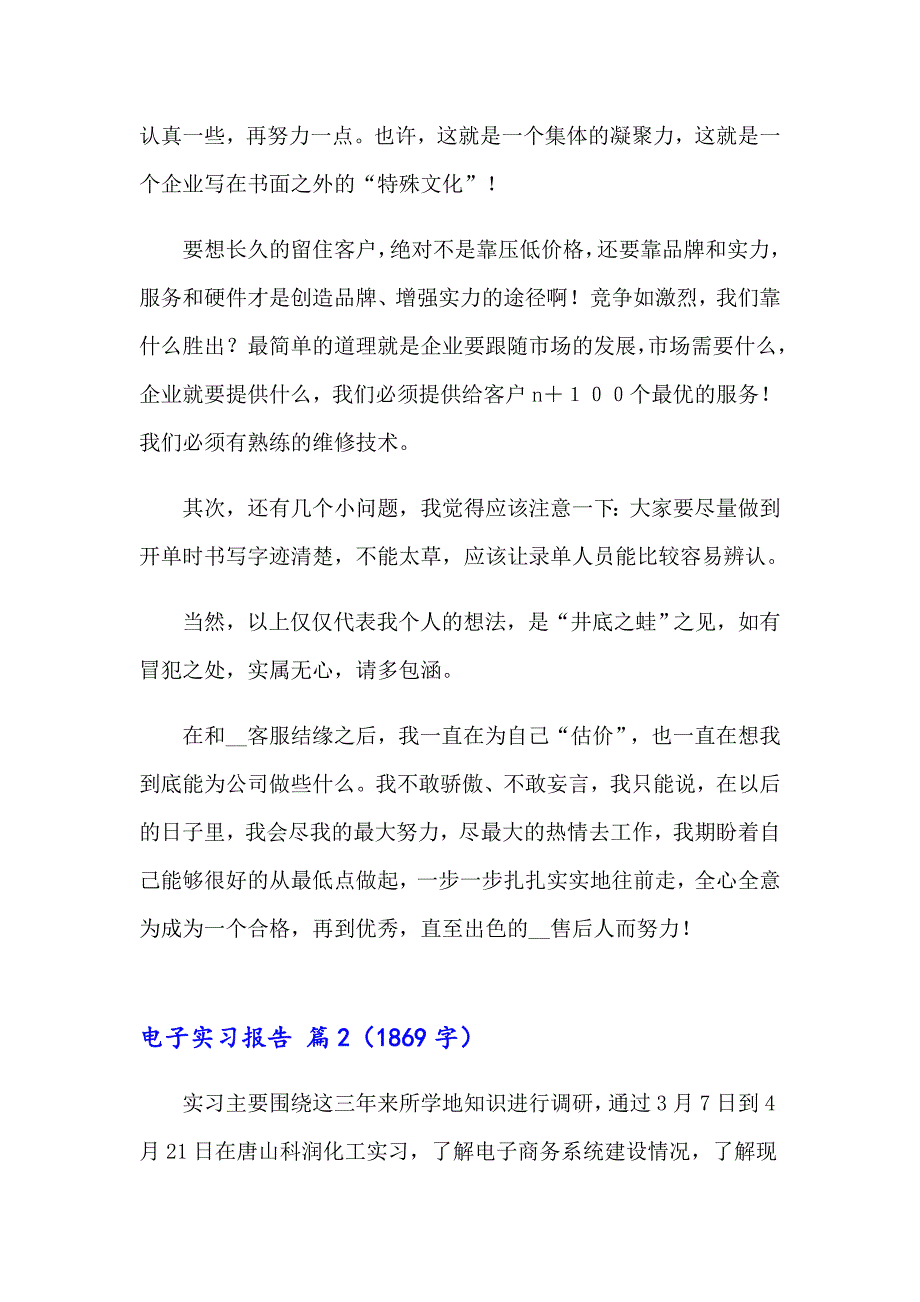 认真一些，再努力一点。也许，这就是一个集体的凝聚力，这就是一个企业写在书面之外的“特殊文化”！

要想长久的留住客户，绝对不是靠压低价格，还要靠品牌和实力，服务和硬件才是创造品牌、增强实力的途径啊！竞争如激烈，我们靠什么胜出？最简单的道理就是企业要跟随市场的发展，市场需要什么，企业就要提供什么，我们必须提供给客户ｎ＋１００个最优的服务！我们必须有熟练的维修技术。

其次，还有几个小问题，我觉得应该注意一下：大家要尽量做到开单时书写字迹清楚，不能太草，应该让录单人员能比较容易辨认。

当然，以上仅仅代表我个人的想法，是“井底之蛙”之见，如有冒犯之处，实属无心，请多包涵。

在和__客服结缘之后，我一直在为自己“估价”，也一直在想我到底能为公司做些什么。我不敢骄傲、不敢妄言，我只能说，在以后的日子里，我会尽我的最大努力，尽最大的热情去工作，我期盼着自己能够很好的从最低点做起，一步一步扎扎实实地往前走，全心全意为成为一个合格，再到优秀，直至出色的__售后人而努力！

电子实习报告 篇2（1869字）

实习主要围绕这三年来所学地知识进行调研，通过3月7日到4月21日在唐山科润化工实习，了解电子商务系统建设情况，了解现